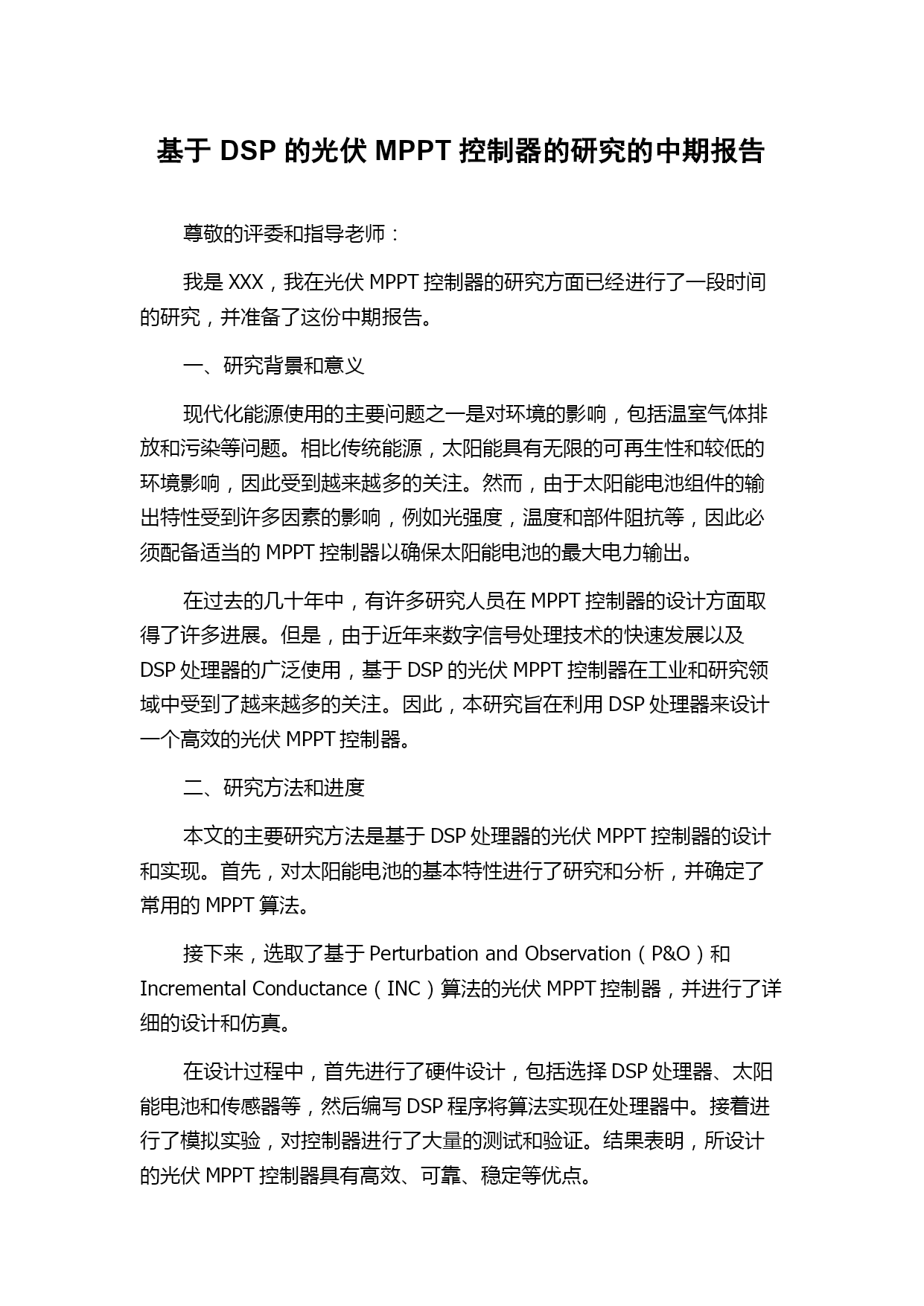 基于 DSP 的光伏 MPPT 控制器的研究的中期报告

尊敬的评委和指导老师：

我是 XXX，我在光伏 MPPT 控制器的研究方面已经进行了一段时间的研究，并准备了这份中期报告。

一、研究背景和意义

现代化能源使用的主要问题之一是对环境的影响，包括温室气体排放和污染等问题。相比传统能源，太阳能具有无限的可再生性和较低的环境影响，因此受到越来越多的关注。然而，由于太阳能电池组件的输出特性受到许多因素的影响，例如光强度，温度和部件阻抗等，因此必须配备适当的 MPPT 控制器以确保太阳能电池的最大电力输出。

在过去的几十年中，有许多研究人员在 MPPT 控制器的设计方面取得了许多进展。但是，由于近年来数字信号处理技术的快速发展以及 DSP 处理器的广泛使用，基于 DSP 的光伏 MPPT 控制器在工业和研究领域中受到了越来越多的关注。因此，本研究旨在利用 DSP 处理器来设计一个高效的光伏 MPPT 控制器。

二、研究方法和进度

本文的主要研究方法是基于 DSP 处理器的光伏 MPPT 控制器的设计和实现。首先，对太阳能电池的基本特性进行了研究和分析，并确定了常用的 MPPT 算法。

接下来，选取了基于 Perturbation and Observation（P&O）和 Incremental Conductance（INC）算法的光伏 MPPT 控制器，并进行了详细的设计和仿真。

在设计过程中，首先进行了硬件设计，包括选择 DSP 处理器、太阳能电池和传感器等，然后编写 DSP 程序将算法实现在处理器中。接着进行了模拟实验，对控制器进行了大量的测试和验证。结果表明，所设计的光伏 MPPT 控制器具有高效、可靠、稳定等优点。